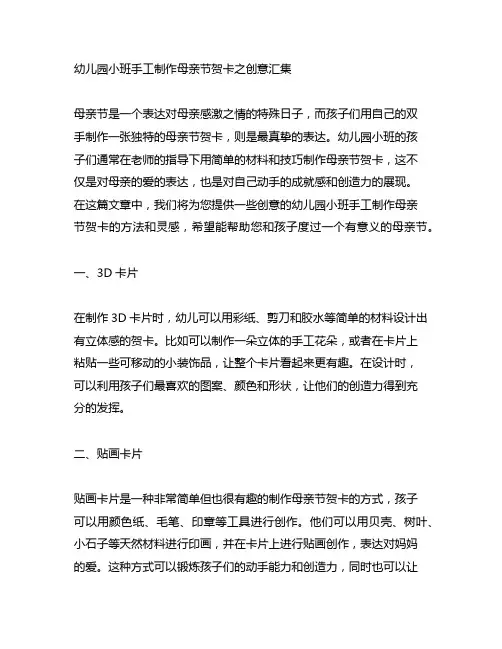 幼儿园小班手工制作母亲节贺卡之创意汇集

母亲节是一个表达对母亲感激之情的特殊日子，而孩子们用自己的双手制作一张独特的母亲节贺卡，则是最真挚的表达。幼儿园小班的孩子们通常在老师的指导下用简单的材料和技巧制作母亲节贺卡，这不仅是对母亲的爱的表达，也是对自己动手的成就感和创造力的展现。在这篇文章中，我们将为您提供一些创意的幼儿园小班手工制作母亲节贺卡的方法和灵感，希望能帮助您和孩子度过一个有意义的母亲节。

一、3D 卡片

在制作 3D 卡片时，幼儿可以用彩纸、剪刀和胶水等简单的材料设计出有立体感的贺卡。比如可以制作一朵立体的手工花朵，或者在卡片上粘贴一些可移动的小装饰品，让整个卡片看起来更有趣。在设计时，可以利用孩子们最喜欢的图案、颜色和形状，让他们的创造力得到充分的发挥。

二、贴画卡片

贴画卡片是一种非常简单但也很有趣的制作母亲节贺卡的方式，孩子可以用颜色纸、毛笔、印章等工具进行创作。他们可以用贝壳、树叶、小石子等天然材料进行印画，并在卡片上进行贴画创作，表达对妈妈的爱。这种方式可以锻炼孩子们的动手能力和创造力，同时也可以让